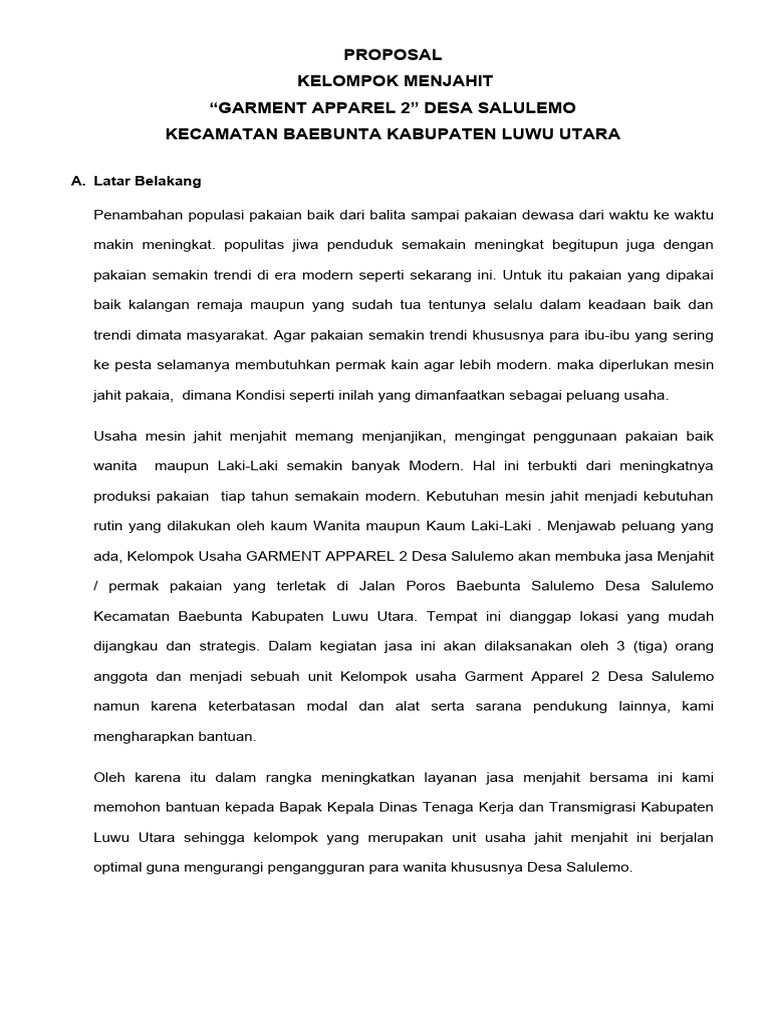 PROPOSAL
KELOMPOK MENJAHIT
“GARMENT APPAREL 2” DESA SALULEMO
KECAMATAN BAEBUNTA KABUPATEN LUWU UTARA

A. Latar Belakang

Penambahan populasi pakaian baik dari balita sampai pakaian dewasa dari waktu ke waktu makin meningkat. populitas jiwa penduduk semakain meningkat begitupun juga dengan pakaian semakin trendi di era modern seperti sekarang ini. Untuk itu pakaian yang dipakai baik kalangan remaja maupun yang sudah tua tentunya selalu dalam keadaan baik dan trendi dimata masyarakat. Agar pakaian semakin trendi khususnya para ibu-ibu yang sering ke pesta selamanya membutuhkan permak kain agar lebih modern. maka diperlukan mesin jahit pakaia, dimana Kondisi seperti inilah yang dimanfaatkan sebagai peluang usaha.

Usaha mesin jahit menjahit memang menjanjikan, mengingat penggunaan pakaian baik wanita maupun Laki-Laki semakin banyak Modern. Hal ini terbukti dari meningkatnya produksi pakaian tiap tahun semakain modern. Kebutuhan mesin jahit menjadi kebutuhan rutin yang dilakukan oleh kaum Wanita maupun Kaum Laki-Laki . Menjawab peluang yang ada, Kelompok Usaha GARMENT APPAREL 2 Desa Salulemo akan membuka jasa Menjahit / permak pakaian yang terletak di Jalan Poros Baebunta Salulemo Desa Salulemo Kecamatan Baebunta Kabupaten Luwu Utara. Tempat ini dianggap lokasi yang mudah dijangkau dan strategis. Dalam kegiatan jasa ini akan dilaksanakan oleh 3 (tiga) orang anggota dan menjadi sebuah unit Kelompok usaha Garment Apparel 2 Desa Salulemo namun karena keterbatasan modal dan alat serta sarana pendukung lainnya, kami mengharapkan bantuan.

Oleh karena itu dalam rangka meningkatkan layanan jasa menjahit bersama ini kami memohon bantuan kepada Bapak Kepala Dinas Tenaga Kerja dan Transmigrasi Kabupaten Luwu Utara sehingga kelompok yang merupakan unit usaha jahit menjahit ini berjalan optimal guna mengurangi pengangguran para wanita khususnya Desa Salulemo.